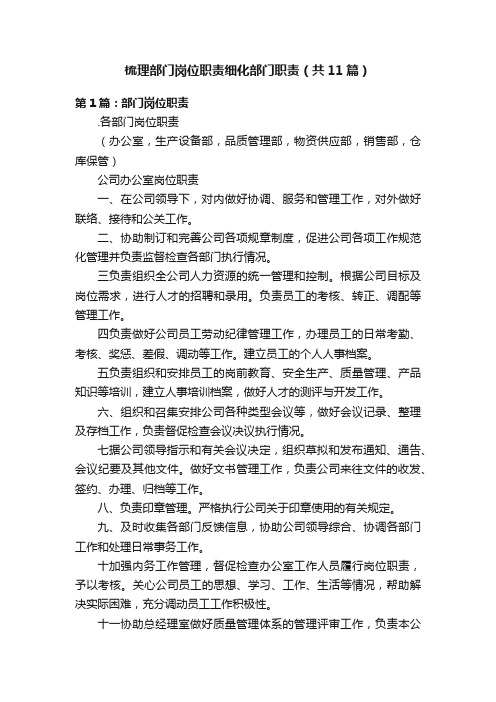 梳理部门岗位职责细化部门职责（共11篇）

第1篇：部门岗位职责

.各部门岗位职责

（办公室，生产设备部，品质管理部，物资供应部，销售部，仓库保管）

公司办公室岗位职责

一、在公司领导下，对内做好协调、服务和管理工作，对外做好联络、接待和公关工作。

二、协助制订和完善公司各项规章制度，促进公司各项工作规范化管理并负责监督检查各部门执行情况。

三负责组织全公司人力资源的统一管理和控制。根据公司目标及岗位需求，进行人才的招聘和录用。负责员工的考核、转正、调配等管理工作。

四负责做好公司员工劳动纪律管理工作，办理员工的日常考勤、考核、奖惩、差假、调动等工作。建立员工的个人人事档案。

五负责组织和安排员工的岗前教育、安全生产、质量管理、产品知识等培训，建立人事培训档案，做好人才的测评与开发工作。

六、组织和召集安排公司各种类型会议等，做好会议记录、整理及存档工作，负责督促检查会议决议执行情况。

七据公司领导指示和有关会议决定，组织草拟和发布通知、通告、会议纪要及其他文件。做好文书管理工作，负责公司来往文件的收发、签约、办理、归档等工作。

八、负责印章管理。严格执行公司关于印章使用的有关规定。

九、及时收集各部门反馈信息，协助公司领导综合、协调各部门工作和处理日常事务工作。

十加强内务工作管理，督促检查办公室工作人员履行岗位职责，予以考核。关心公司员工的思想、学习、工作、生活等情况，帮助解决实际困难，充分调动员工工作积极性。

十一协助总经理室做好质量管理体系的管理评审工作，负责本公